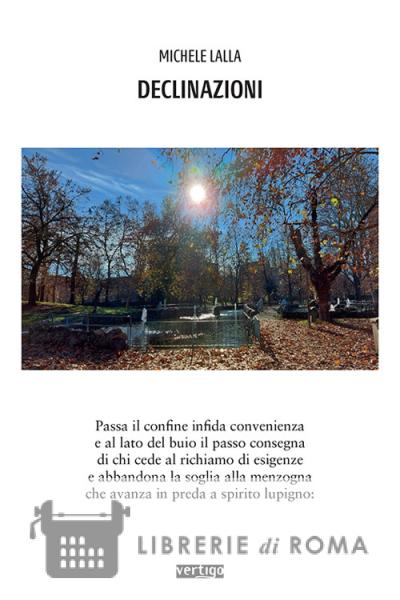 MICHELE LALLA

DECLINAZIONI

Passa il confine infida convenienza
e al lato del buio il passo consegna
di chi cede al richiamo di esigenze
e abbandona la soglia alla menzogna
che avanza in preda a spirito lupigno:

LIBRERIE di ROMA

vertigo